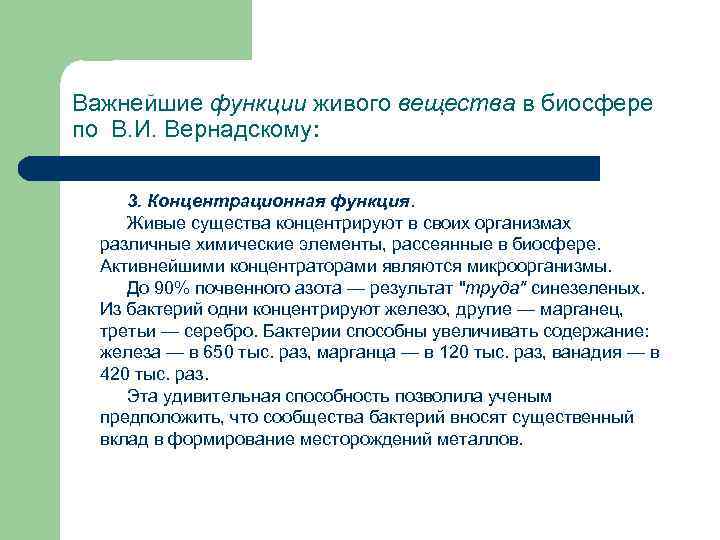 Важнейшие функции живого вещества в биосфере по В.И. Вернадскому:

3. Концентрационная функция.

Живые существа концентрируют в своих организмах различные химические элементы, рассеянные в биосфере. Активнейшими концентраторами являются микроорганизмы.

До 90% почвенного азота — результат "труда" синезеленых. Из бактерий одни концентрируют железо, другие — марганец, третьи — серебро. Бактерии способны увеличивать содержание: железа — в 650 тыс. раз, марганца — в 120 тыс. раз, ванадия — в 420 тыс. раз.

Эта удивительная способность позволила ученым предположить, что сообщества бактерий вносят существенный вклад в формирование месторождений металлов.